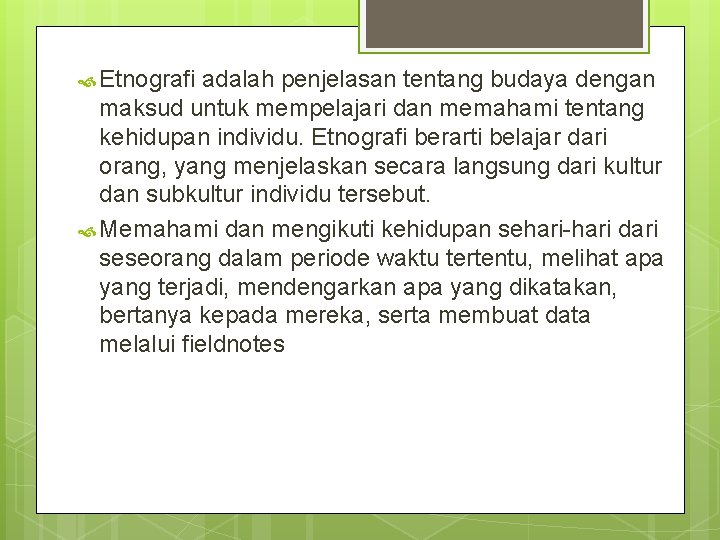 Etnografi adalah penjelasan tentang budaya dengan maksud untuk mempelajari dan memahami tentang kehidupan individu. Etnografi berarti belajar dari orang, yang menjelaskan secara langsung dari kultur dan subkultur individu tersebut.

Memahami dan mengikuti kehidupan sehari-hari dari seseorang dalam periode waktu tertentu, melihat apa yang terjadi, mendengarkan apa yang dikatakan, bertanya kepada mereka, serta membuat data melalui fieldnotes